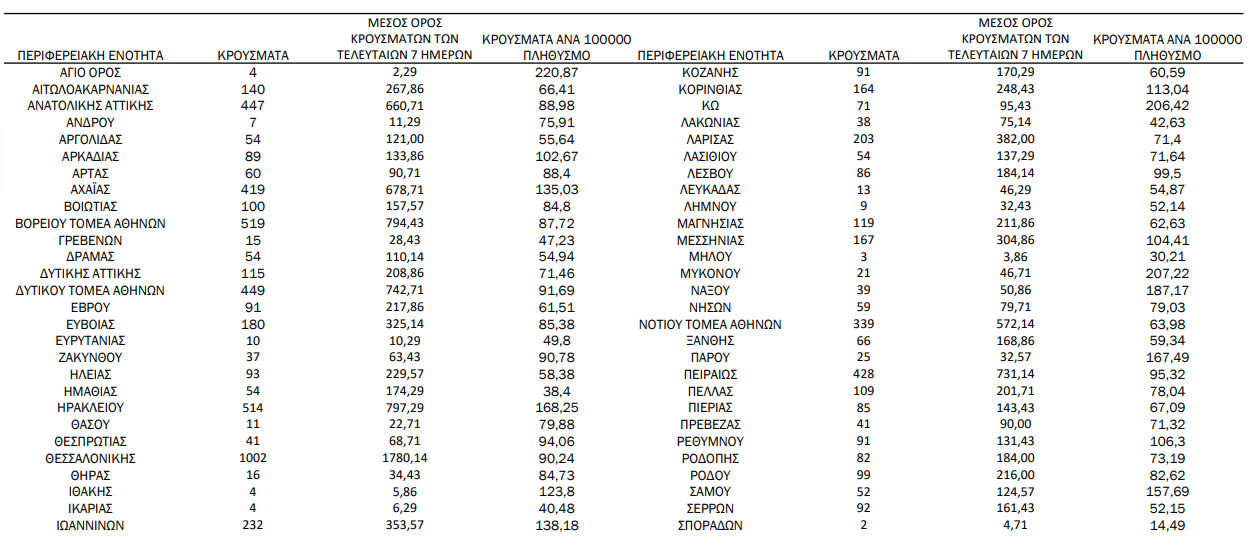 | ΠΕΡΙΦΕΡΕΙΑΚΗ ΕΝΟΤΗΤΑ | ΚΡΟΥΣΜΑΤΑ | ΜΕΣΟΣ ΟΡΟΣ ΚΡΟΥΣΜΑΤΩΝ ΤΩΝ ΤΕΛΕΥΤΑΙΩΝ 7 ΗΜΕΡΩΝ | ΚΡΟΥΣΜΑΤΑ ΑΝΑ 100000 ΠΛΗΘΥΣΜΟ |
|---|---|---|---|
| ΑΓΙΟ ΟΡΟΣ | 4 | 2,29 | 220,87 |
| ΑΙΤΩΛΟΑΚΑΡΝΑΝΙΑΣ | 140 | 267,86 | 66,41 |
| ΑΝΑΤΟΛΙΚΗΣ ΑΤΤΙΚΗΣ | 447 | 660,71 | 88,98 |
| ΑΝΔΡΟΥ | 7 | 11,29 | 75,91 |
| ΑΡΓΟΛΙΔΑΣ | 54 | 121,00 | 55,64 |
| ΑΡΚΑΔΙΑΣ | 89 | 133,86 | 102,67 |
| ΑΡΤΑΣ | 60 | 90,71 | 88,4 |
| ΑΧΑΪΑΣ | 419 | 678,71 | 135,03 |
| ΒΟΙΩΤΙΑΣ | 100 | 157,57 | 84,8 |
| ΒΟΡΕΙΟΥ ΤΟΜΕΑ ΑΘΗΝΩΝ | 519 | 794,43 | 87,72 |
| ΓΡΕΒΕΝΩΝ | 15 | 28,43 | 47,23 |
| ΔΡΑΜΑΣ | 54 | 110,14 | 54,94 |
| ΔΥΤΙΚΗΣ ΑΤΤΙΚΗΣ | 115 | 208,86 | 71,46 |
| ΔΥΤΙΚΟΥ ΤΟΜΕΑ ΑΘΗΝΩΝ | 449 | 742,71 | 91,69 |
| ΕΒΡΟΥ | 91 | 217,86 | 61,51 |
| ΕΥΒΟΙΑΣ | 180 | 325,14 | 85,38 |
| ΕΥΡΥΤΑΝΙΑΣ | 10 | 10,29 | 49,8 |
| ΖΑΚΥΝΘΟΥ | 37 | 63,43 | 90,78 |
| ΗΛΕΙΑΣ | 93 | 229,57 | 58,38 |
| ΗΜΑΘΙΑΣ | 54 | 174,29 | 38,4 |
| ΗΡΑΚΛΕΙΟΥ | 514 | 797,29 | 168,25 |
| ΘΑΣΟΥ | 11 | 22,71 | 79,88 |
| ΘΕΣΠΡΩΤΙΑΣ | 41 | 68,71 | 94,06 |
| ΘΕΣΣΑΛΟΝΙΚΗΣ | 1002 | 1780,14 | 90,24 |
| ΘΗΡΑΣ | 16 | 34,43 | 84,73 |
| ΙΘΑΚΗΣ | 4 | 5,86 | 123,8 |
| ΙΚΑΡΙΑΣ | 4 | 6,29 | 40,48 |
| ΙΩΑΝΝΙΝΩΝ | 232 | 353,57 | 138,18 |

| ΠΕΡΙΦΕΡΕΙΑΚΗ ΕΝΟΤΗΤΑ | ΚΡΟΥΣΜΑΤΑ | ΜΕΣΟΣ ΟΡΟΣ ΚΡΟΥΣΜΑΤΩΝ ΤΩΝ ΤΕΛΕΥΤΑΙΩΝ 7 ΗΜΕΡΩΝ | ΚΡΟΥΣΜΑΤΑ ΑΝΑ 100000 ΠΛΗΘΥΣΜΟ |
|---|---|---|---|
| ΚΟΖΑΝΗΣ | 91 | 170,29 | 60,59 |
| ΚΟΡΙΝΘΙΑΣ | 164 | 248,43 | 113,04 |
| ΚΩ | 71 | 95,43 | 206,42 |
| ΛΑΚΩΝΙΑΣ | 38 | 75,14 | 42,63 |
| ΛΑΡΙΣΑΣ | 203 | 382,00 | 71,4 |
| ΛΑΣΙΘΙΟΥ | 54 | 137,29 | 71,64 |
| ΛΕΣΒΟΥ | 86 | 184,14 | 99,5 |
| ΛΕΥΚΑΔΑΣ | 13 | 46,29 | 54,87 |
| ΛΗΜΝΟΥ | 9 | 32,43 | 52,14 |
| ΜΑΓΝΗΣΙΑΣ | 119 | 211,86 | 62,63 |
| ΜΕΣΣΗΝΙΑΣ | 167 | 304,86 | 104,41 |
| ΜΗΛΟΥ | 3 | 3,86 | 30,21 |
| ΜΥΚΟΝΟΥ | 21 | 46,71 | 207,22 |
| ΝΑΞΟΥ | 39 | 50,86 | 187,17 |
| ΝΗΣΩΝ | 59 | 79,71 | 79,03 |
| ΝΟΤΙΟΥ ΤΟΜΕΑ ΑΘΗΝΩΝ | 339 | 572,14 | 63,98 |
| ΞΑΝΘΗΣ | 66 | 168,86 | 59,34 |
| ΠΑΡΟΥ | 25 | 32,57 | 167,49 |
| ΠΕΙΡΑΙΩΣ | 428 | 731,14 | 95,32 |
| ΠΕΛΛΑΣ | 109 | 201,71 | 78,04 |
| ΠΙΕΡΙΑΣ | 85 | 143,43 | 67,09 |
| ΠΡΕΒΕΖΑΣ | 41 | 90,00 | 71,32 |
| ΡΕΘΥΜΝΟΥ | 91 | 131,43 | 106,3 |
| ΡΟΔΟΠΗΣ | 82 | 184,00 | 73,19 |
| ΡΟΔΟΥ | 99 | 216,00 | 82,62 |
| ΣΑΜΟΥ | 52 | 124,57 | 157,69 |
| ΣΕΡΡΩΝ | 92 | 161,43 | 52,15 |
| ΣΠΟΡΑΔΩΝ | 2 | 4,71 | 14,49 |